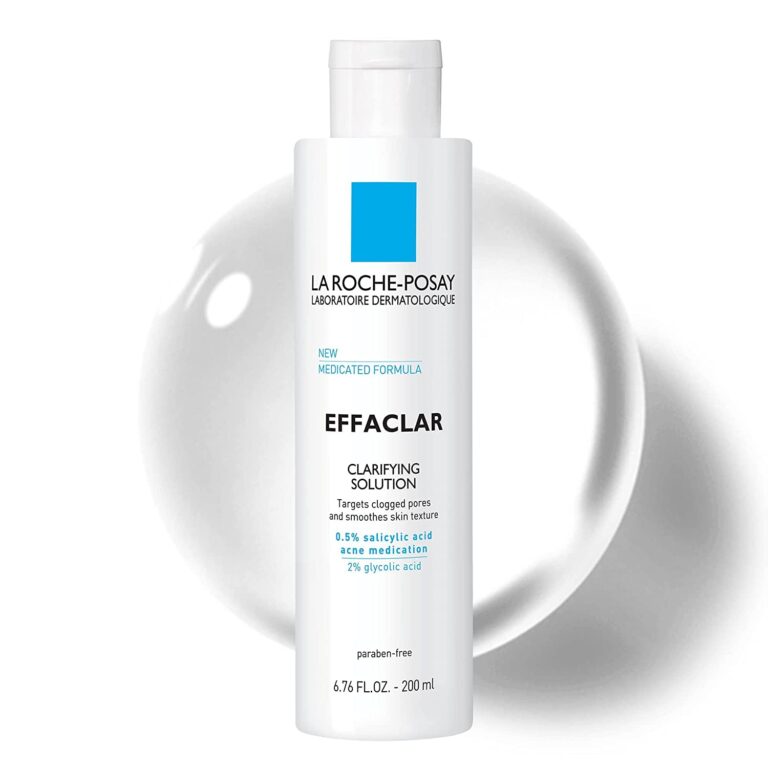 LA ROCHE-POSAY
LABORATOIRE DERMATOLOGIQUE

NEW
MEDICATED FORMULA

EFFACLAR

CLARIFYING
SOLUTION

Targets clogged pores and smoothes skin texture

0.5% salicylic acid
acne medication
2% glycolic acid

paraben-free

6.76 FL.OZ. - 200 ml